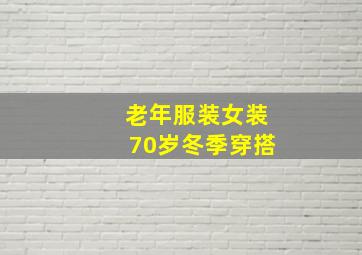 老年服装女装
70岁冬季穿搭